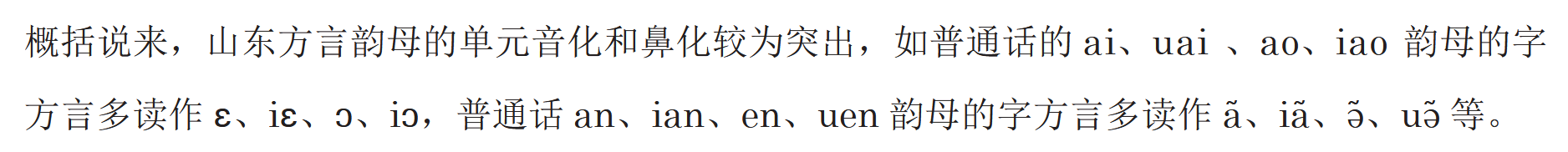 概括说来，山东方言韵母的单元音化和鼻化较为突出，如普通话的 ai、uai 、ao、iao 韵母的字方言多读作 ɛ、iɛ、ɔ、iɔ，普通话 an、ian、en、uen 韵母的字方言多读作 ã、iã、ə̃、uə̃ 等。